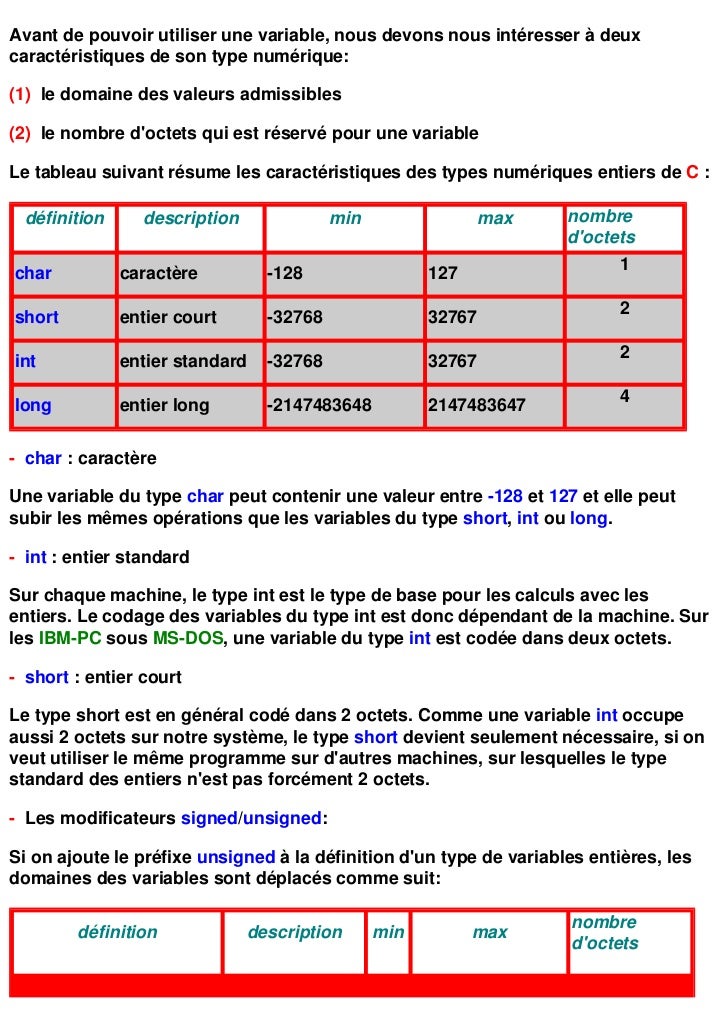 Avant de pouvoir utiliser une variable, nous devons nous intéresser à deux caractéristiques de son type numérique:

(1) le domaine des valeurs admissibles

(2) le nombre d'octets qui est réservé pour une variable

Le tableau suivant résume les caractéristiques des types numériques entiers de C :

| définition | description | min | max | nombre d'octets |
|---|---|---|---|---|
| char | caractère | -128 | 127 | 1 |
| short | entier court | -32768 | 32767 | 2 |
| int | entier standard | -32768 | 32767 | 2 |
| long | entier long | -2147483648 | 2147483647 | 4 |

- char : caractère

Une variable du type char peut contenir une valeur entre -128 et 127 et elle peut subir les mêmes opérations que les variables du type short, int ou long.

- int : entier standard

Sur chaque machine, le type int est le type de base pour les calculs avec les entiers. Le codage des variables du type int est donc dépendant de la machine. Sur les IBM-PC sous MS-DOS, une variable du type int est codée dans deux octets.

- short : entier court

Le type short est en général codé dans 2 octets. Comme une variable int occupe aussi 2 octets sur notre système, le type short devient seulement nécessaire, si on veut utiliser le même programme sur d'autres machines, sur lesquelles le type standard des entiers n'est pas forcément 2 octets.

- Les modificateurs signed/unsigned:

Si on ajoute le préfixe unsigned à la définition d'un type de variables entières, les domaines des variables sont déplacés comme suit:

| définition | description | min | max | nombre d'octets |
|---|---|---|---|---|